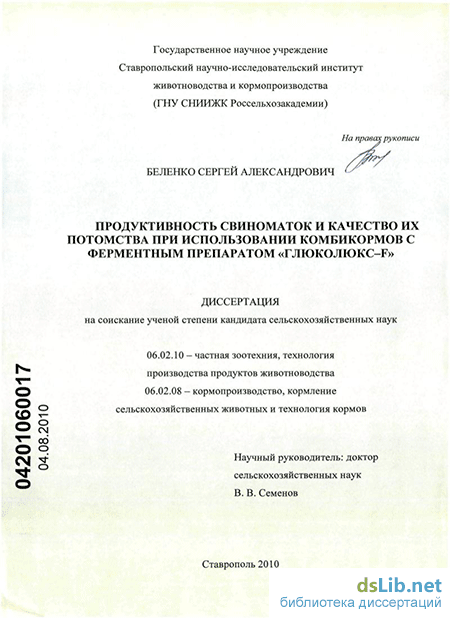 Государственное научное учреждение
Ставропольский научно-исследовательский институт
животноводства и кормопроизводства
(ГНУ СНИИЖК Россельхозакадемии)

На правах рукописи

БЕЛЕНКО СЕРГЕЙ АЛЕКСАНДРОВИЧ

ПРОДУКТИВНОСТЬ СВИНОМАТОК И КАЧЕСТВО ИХ ПОТОМСТВА ПРИ ИСПОЛЬЗОВАНИИ КОМБИКОРМОВ С ФЕРМЕНТНЫМ ПРЕПАРАТОМ «ГЛЮКОЛЮКС–F»

ДИССЕРТАЦИЯ
на соискание ученой степени кандидата сельскохозяйственных наук

06.02.10 – частная зоотехния, технология производства продуктов животноводства
06.02.08 – кормопроизводство, кормление сельскохозяйственных животных и технология кормов

04201060017
04.08.2010

Научный руководитель: доктор сельскохозяйственных наук
В. В. Семенов

Ставрополь 2010

dsLib.net
библиотека диссертаций